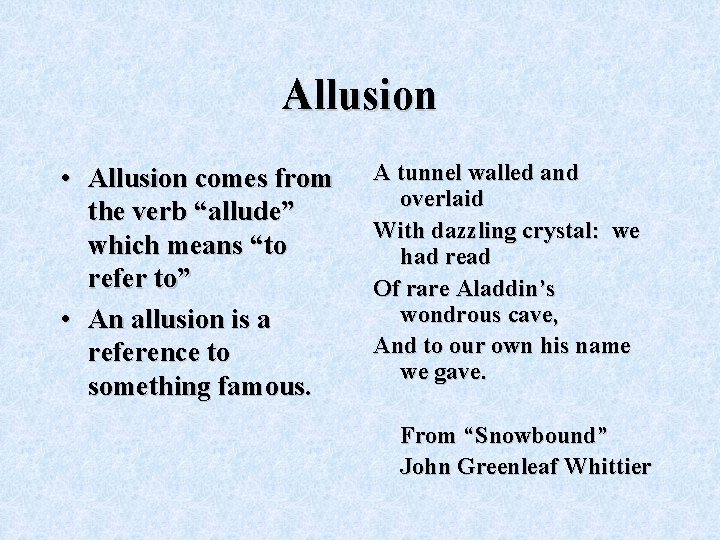 Allusion

• Allusion comes from the verb “allude” which means “to refer to”

• An allusion is a reference to something famous.

A tunnel walled and overlaid

With dazzling crystal: we had read

Of rare Aladdin’s wondrous cave,

And to our own his name we gave.

From “Snowbound”
John Greenleaf Whittier